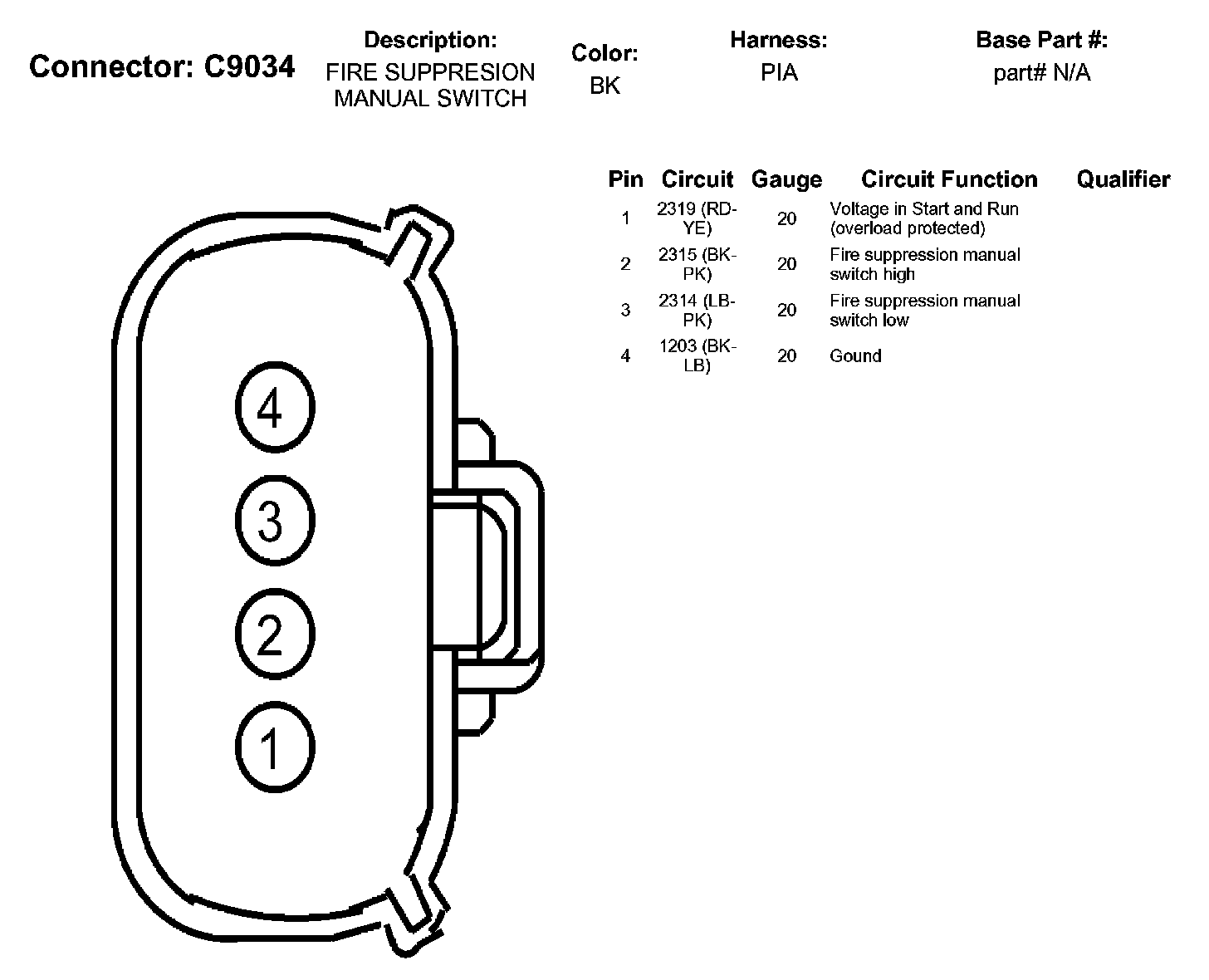 Connector: C9034

Description:
FIRE SUPPRESION MANUAL SWITCH

Color:
BK

Harness:
PIA

Base Part #:
part# N/A

| Pin | Circuit | Gauge | Circuit Function | Qualifier |
|---|---|---|---|---|
| 1 | 2319 (RD-YE) | 20 | Voltage in Start and Run (overload protected) | |
| 2 | 2315 (BK-PK) | 20 | Fire suppression manual switch high | |
| 3 | 2314 (LB-PK) | 20 | Fire suppression manual switch low | |
| 4 | 1203 (BK-LB) | 20 | Gound | |

4
3
2
1